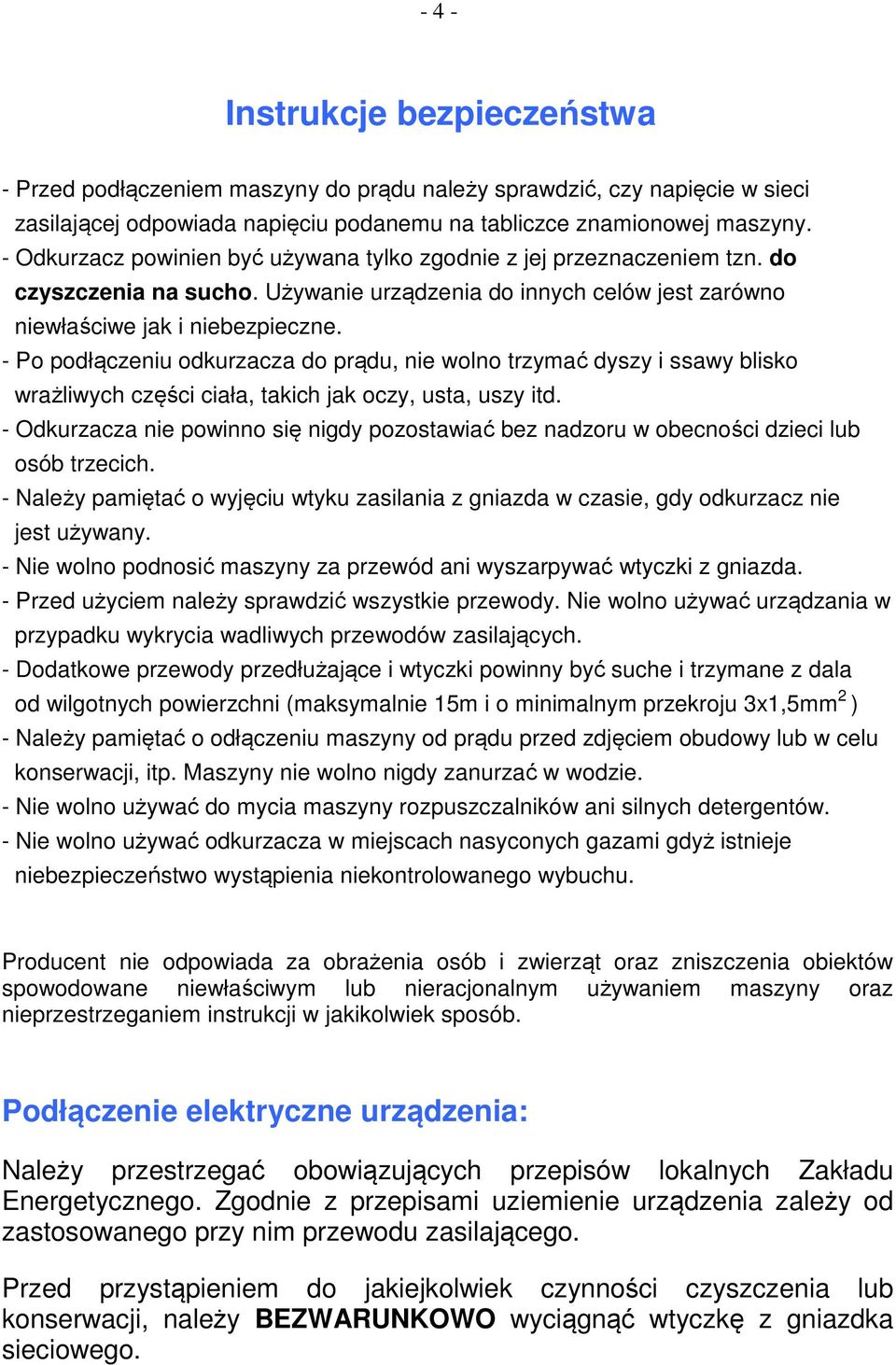 - 4 -

Instrukcje bezpieczeństwa

- Przed podłączeniem maszyny do prądu należy sprawdzić, czy napięcie w sieci zasilającej odpowiada napięciu podanemu na tabliczce znamionowej maszyny.
- Odkurzacz powinien być używana tylko zgodnie z jej przeznaczeniem tzn. do czyszczenia na sucho. Używanie urządzenia do innych celów jest zarówno niewłaściwe jak i niebezpieczne.
- Po podłączeniu odkurzacza do prądu, nie wolno trzymać dyszy i ssawy blisko wrażliwych części ciała, takich jak oczy, usta, uszy itd.
- Odkurzacza nie powinno się nigdy pozostawiać bez nadzoru w obecności dzieci lub osób trzecich.
- Należy pamiętać o wyjęciu wtyku zasilania z gniazda w czasie, gdy odkurzacz nie jest używany.
- Nie wolno podnosić maszyny za przewód ani wyszarpywać wtyczki z gniazda.
- Przed użyciem należy sprawdzić wszystkie przewody. Nie wolno używać urządzania w przypadku wykrycia wadliwych przewodów zasilających.
- Dodatkowe przewody przedłużające i wtyczki powinny być suche i trzymane z dala od wilgotnych powierzchni (maksymalnie 15m i o minimalnym przekroju 3x1,5mm$^2$ )
- Należy pamiętać o odłączeniu maszyny od prądu przed zdjęciem obudowy lub w celu konserwacji, itp. Maszyny nie wolno nigdy zanurzać w wodzie.
- Nie wolno używać do mycia maszyny rozpuszczalników ani silnych detergentów.
- Nie wolno używać odkurzacza w miejscach nasyconych gazami gdyż istnieje niebezpieczeństwo wystąpienia niekontrolowanego wybuchu.

Producent nie odpowiada za obrażenia osób i zwierząt oraz zniszczenia obiektów spowodowane niewłaściwym lub nieracjonalnym używaniem maszyny oraz nieprzestrzeganiem instrukcji w jakikolwiek sposób.

Podłączenie elektryczne urządzenia:

Należy przestrzegać obowiązujących przepisów lokalnych Zakładu Energetycznego. Zgodnie z przepisami uziemienie urządzenia zależy od zastosowanego przy nim przewodu zasilającego.

Przed przystąpieniem do jakiejkolwiek czynności czyszczenia lub konserwacji, należy BEZWARUNKOWO wyciągnąć wtyczkę z gniazdka sieciowego.